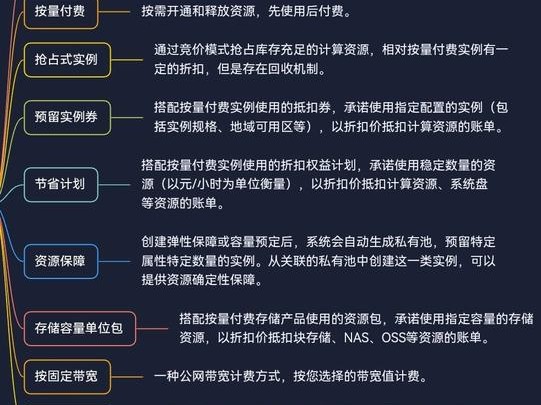 按量付费
按需开通和释放资源，先使用后付费。

抢占式实例
通过竞价模式抢占库存充足的计算资源，相对按量付费实例有一定的折扣，但是存在回收机制。

预留实例券
搭配按量付费实例使用的抵扣券，承诺使用指定配置的实例（包括实例规格、地域可用区等），以折扣价抵扣计算资源的账单。

节省计划
搭配按量付费实例使用的折扣权益计划，承诺使用稳定数量的资源（以元/小时为单位衡量），以折扣价抵扣计算资源、系统盘等资源的账单。

资源保障
创建弹性保障或容量预定后，系统会自动生成私有池，预留特定属性特定数量的实例。从关联的私有池中创建这一类实例，可以提供资源确定性保障。

存储容量单位包
搭配按量付费存储产品使用的资源包，承诺使用指定容量的存储资源，以折扣价抵扣块存储、NAS、OSS等资源的账单。

按固定带宽
一种公网带宽计费方式，按您选择的带宽值计费。